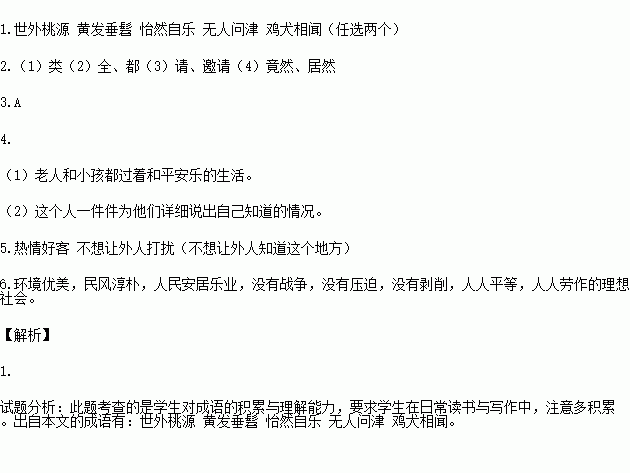 1.世外桃源 黄发垂髫 怡然自乐 无人问津 鸡犬相闻（任选两个）

2.（1）类（2）全、都（3）请、邀请（4）竟然、居然

3.A

4.

（1）老人和小孩都过着和平安乐的生活。

（2）这个人一件件为他们详细说出自己知道的情况。

5.热情好客 不想让外人打扰（不想让外人知道这个地方）

6.环境优美，民风淳朴，人民安居乐业，没有战争，没有压迫，没有剥削，人人平等，人人劳作的理想社会。

【解析】

1.

试题分析：此题考查的是学生对成语的积累与理解能力，要求学生在日常读书与写作中，注意多积累。出自本文的成语有：世外桃源 黄发垂髫 怡然自乐 无人问津 鸡犬相闻。